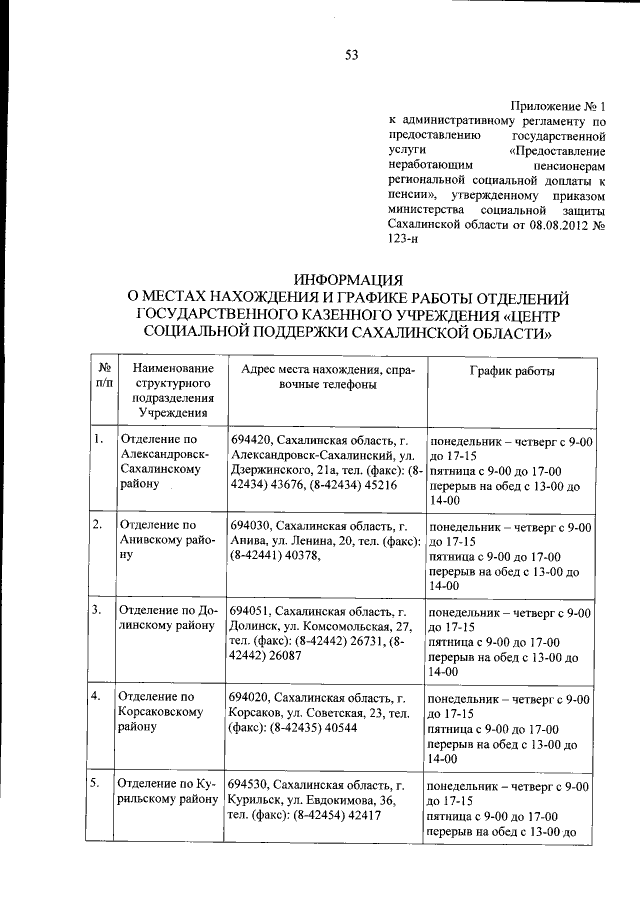 53

Приложение № 1
к административному регламенту по предоставлению государственной услуги «Предоставление неработающим пенсионерам региональной социальной доплаты к пенсии», утвержденному приказом министерства социальной защиты Сахалинской области от 08.08.2012 № 123-н

ИНФОРМАЦИЯ
О МЕСТАХ НАХОЖДЕНИЯ И ГРАФИКЕ РАБОТЫ ОТДЕЛЕНИЙ ГОСУДАРСТВЕННОГО КАЗЕННОГО УЧРЕЖДЕНИЯ «ЦЕНТР СОЦИАЛЬНОЙ ПОДДЕРЖКИ САХАЛИНСКОЙ ОБЛАСТИ»

| № п/п | Наименование структурного подразделения Учреждения | Адрес места нахождения, справочные телефоны | График работы |
|---|---|---|---|
| 1. | Отделение по Александровск-Сахалинскому району | 694420, Сахалинская область, г. Александровск-Сахалинский, ул. Дзержинского, 21а, тел. (факс): (8-42434) 43676, (8-42434) 45216 | понедельник – четверг с 9-00 до 17-15 пятница с 9-00 до 17-00 перерыв на обед с 13-00 до 14-00 |
| 2. | Отделение по Анивскому району | 694030, Сахалинская область, г. Анива, ул. Ленина, 20, тел. (факс): (8-42441) 40378, | понедельник – четверг с 9-00 до 17-15 пятница с 9-00 до 17-00 перерыв на обед с 13-00 до 14-00 |
| 3. | Отделение по Долинскому району | 694051, Сахалинская область, г. Долинск, ул. Комсомольская, 27, тел. (факс): (8-42442) 26731, (8-42442) 26087 | понедельник – четверг с 9-00 до 17-15 пятница с 9-00 до 17-00 перерыв на обед с 13-00 до 14-00 |
| 4. | Отделение по Корсаковскому району | 694020, Сахалинская область, г. Корсаков, ул. Советская, 23, тел. (факс): (8-42435) 40544 | понедельник – четверг с 9-00 до 17-15 пятница с 9-00 до 17-00 перерыв на обед с 13-00 до 14-00 |
| 5. | Отделение по Курильскому району | 694530, Сахалинская область, г. Курильск, ул. Евдокимова, 36, тел. (факс): (8-42454) 42417 | понедельник – четверг с 9-00 до 17-15 пятница с 9-00 до 17-00 перерыв на обед с 13-00 до |